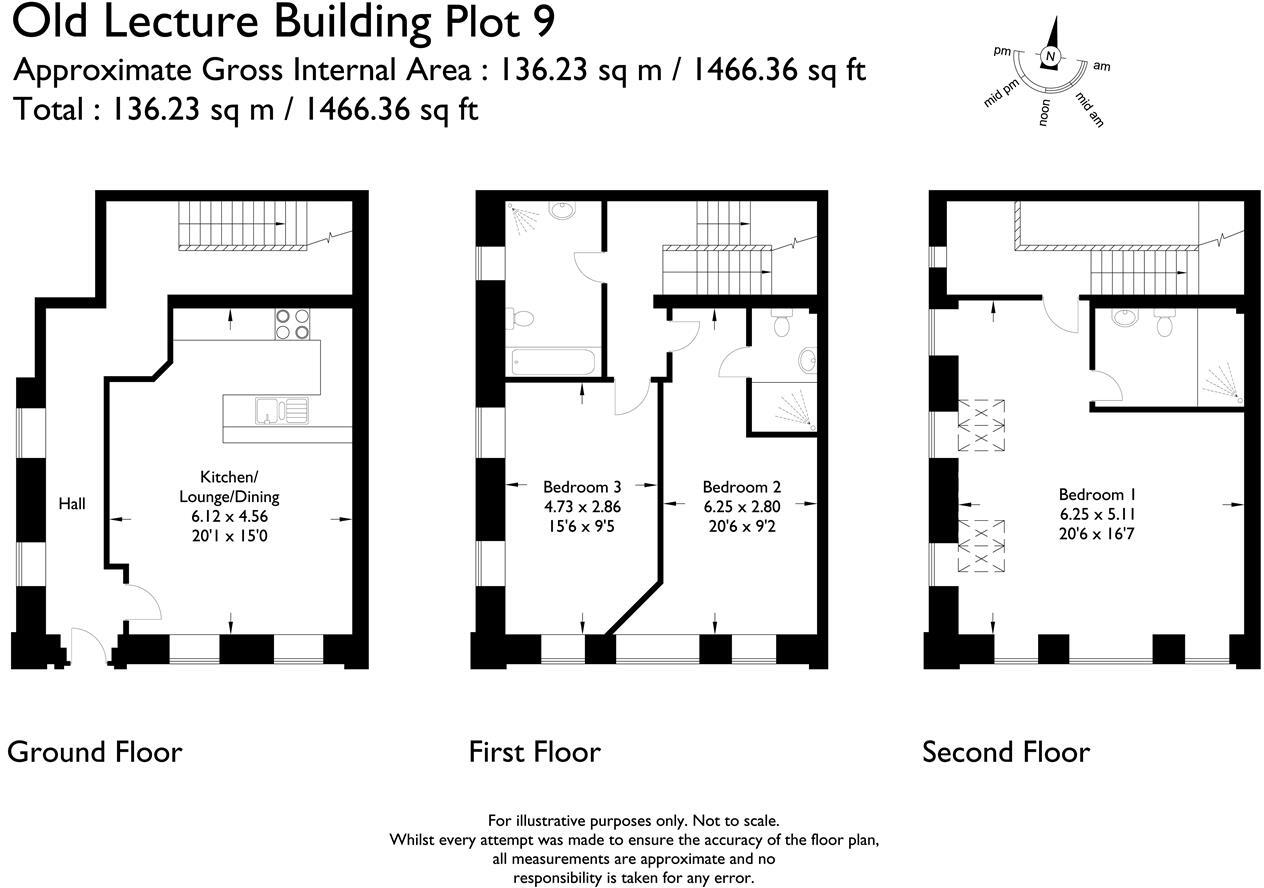 Old Lecture Building Plot 9
Approximate Gross Internal Area : 136.23 sq m / 1466.36 sq ft
Total : 136.23 sq m / 1466.36 sq ft

pm N am
mid pm noon mid am

Hall

Kitchen/
Lounge/Dining
6.12 x 4.56
20'1 x 15'0

Bedroom 3
4.73 x 2.86
15'6 x 9'5

Bedroom 2
6.25 x 2.80
20'6 x 9'2

Bedroom 1
6.25 x 5.11
20'6 x 16'7

Ground Floor

First Floor

Second Floor

For illustrative purposes only. Not to scale.
Whilst every attempt was made to ensure the accuracy of the floor plan,
all measurements are approximate and no
responsibility is taken for any error.